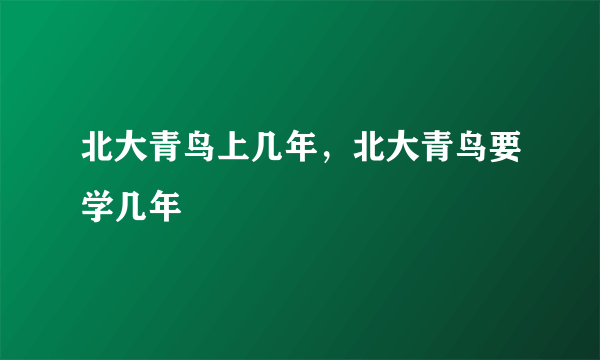 北大青鸟上几年，北大青鸟要学几年